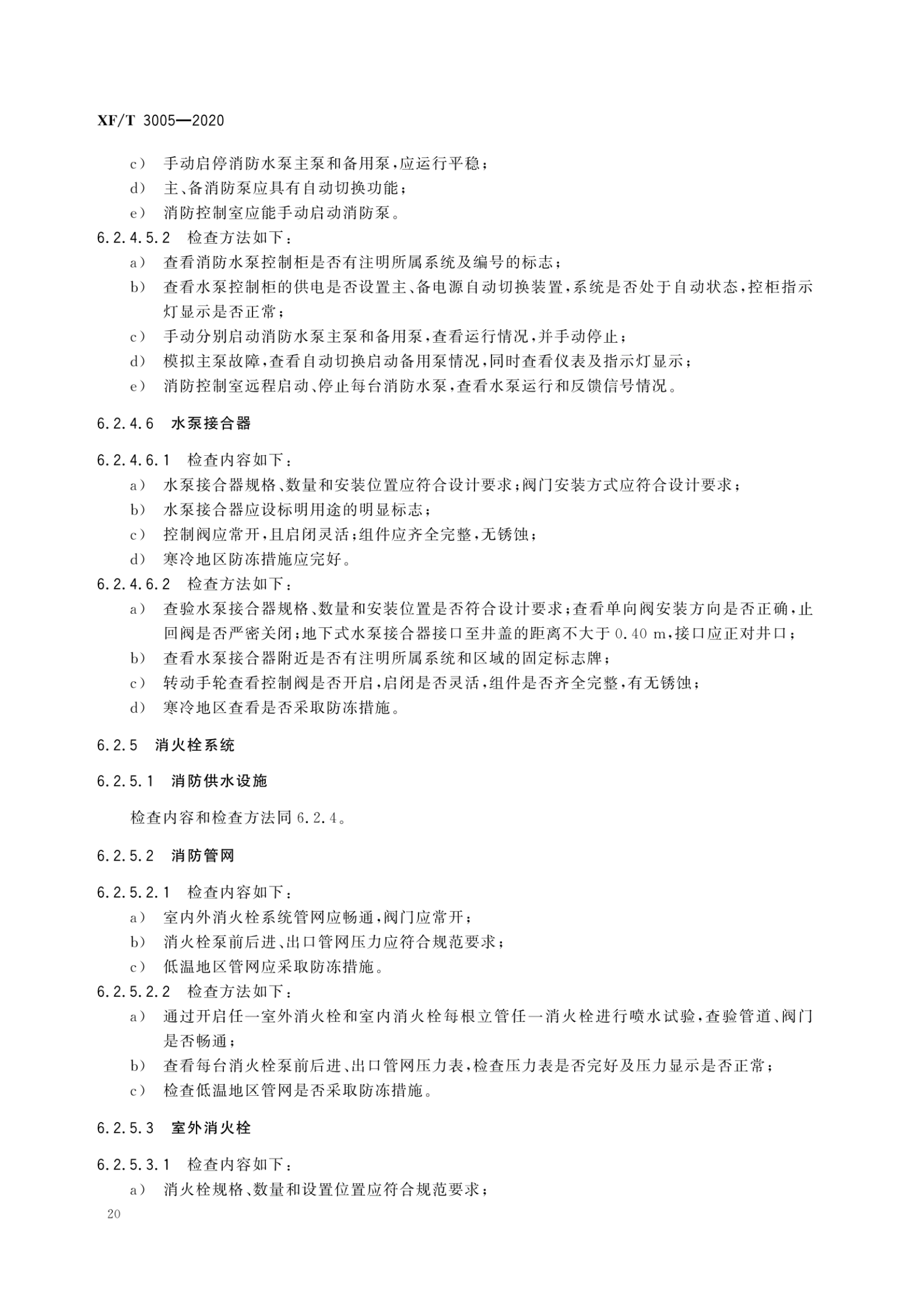 XF/T 3005—2020

c） 手动启停消防水泵主泵和备用泵，应运行平稳；
d） 主、备消防泵应具有自动切换功能；
e） 消防控制室应能手动启动消防泵。
6.2.4.5.2 检查方法如下：
a） 查看消防水泵控制柜是否有注明所属系统及编号的标志；
b） 查看水泵控制柜的供电是否设置主、备电源自动切换装置，系统是否处于自动状态，控柜指示灯显示是否正常；
c） 手动分别启动消防水泵主泵和备用泵，查看运行情况，并手动停止；
d） 模拟主泵故障，查看自动切换启动备用泵情况，同时查看仪表及指示灯显示；
e） 消防控制室远程启动、停止每台消防水泵，查看水泵运行和反馈信号情况。

6.2.4.6 水泵接合器

6.2.4.6.1 检查内容如下：
a） 水泵接合器规格、数量和安装位置应符合设计要求；阀门安装方式应符合设计要求；
b） 水泵接合器应设标明用途的明显标志；
c） 控制阀应常开，且启闭灵活；组件应齐全完整，无锈蚀；
d） 寒冷地区防冻措施应完好。
6.2.4.6.2 检查方法如下：
a） 查验水泵接合器规格、数量和安装位置是否符合设计要求；查看单向阀安装方向是否正确，止回阀是否严密关闭；地下式水泵接合器接口至井盖的距离不大于 0.40 m，接口应正对井口；
b） 查看水泵接合器附近是否有注明所属系统和区域的固定标志牌；
c） 转动手轮查看控制阀是否开启，启闭是否灵活，组件是否齐全完整，有无锈蚀；
d） 寒冷地区查看是否采取防冻措施。

6.2.5 消火栓系统

6.2.5.1 消防供水设施

检查内容和检查方法同 6.2.4。

6.2.5.2 消防管网

6.2.5.2.1 检查内容如下：
a） 室内外消火栓系统管网应畅通，阀门应常开；
b） 消火栓泵前后进、出口管网压力应符合规范要求；
c） 低温地区管网应采取防冻措施。
6.2.5.2.2 检查方法如下：
a） 通过开启任一室外消火栓和室内消火栓每根立管任一消火栓进行喷水试验，查验管道、阀门是否畅通；
b） 查看每台消火栓泵前后进、出口管网压力表，检查压力表是否完好及压力显示是否正常；
c） 检查低温地区管网是否采取防冻措施。

6.2.5.3 室外消火栓

6.2.5.3.1 检查内容如下：
a） 消火栓规格、数量和设置位置应符合规范要求；

20